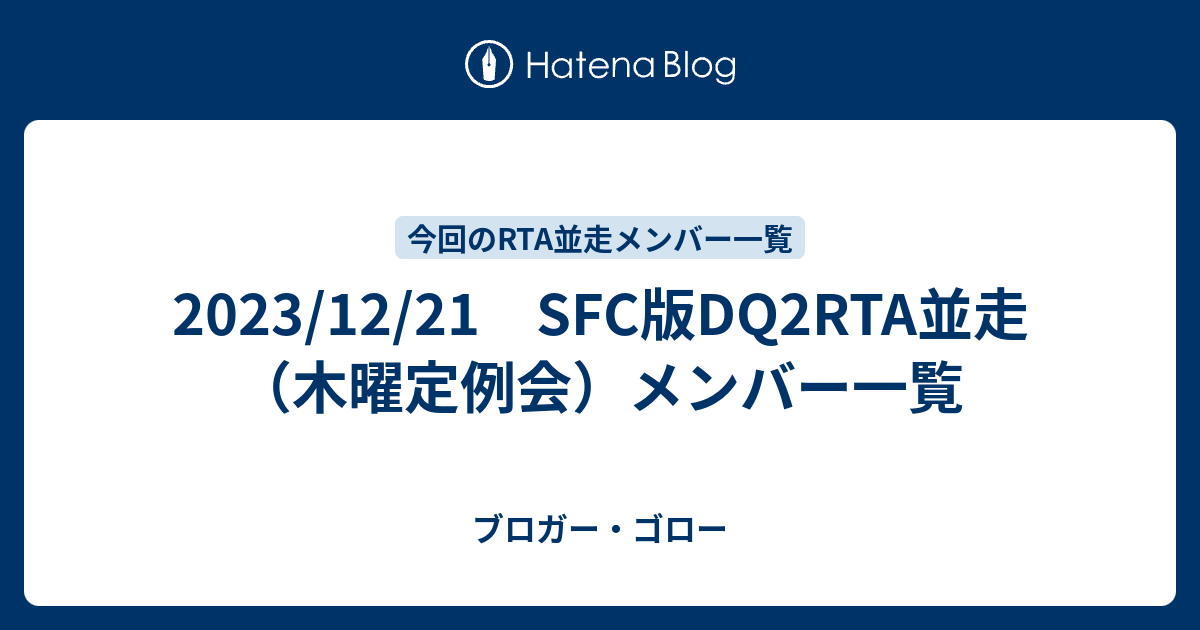 Hatena Blog

今回のRTA並走メンバー一覧

2023/12/21　SFC版DQ2RTA並走（木曜定例会）メンバー一覧

ブロガー・ゴロー